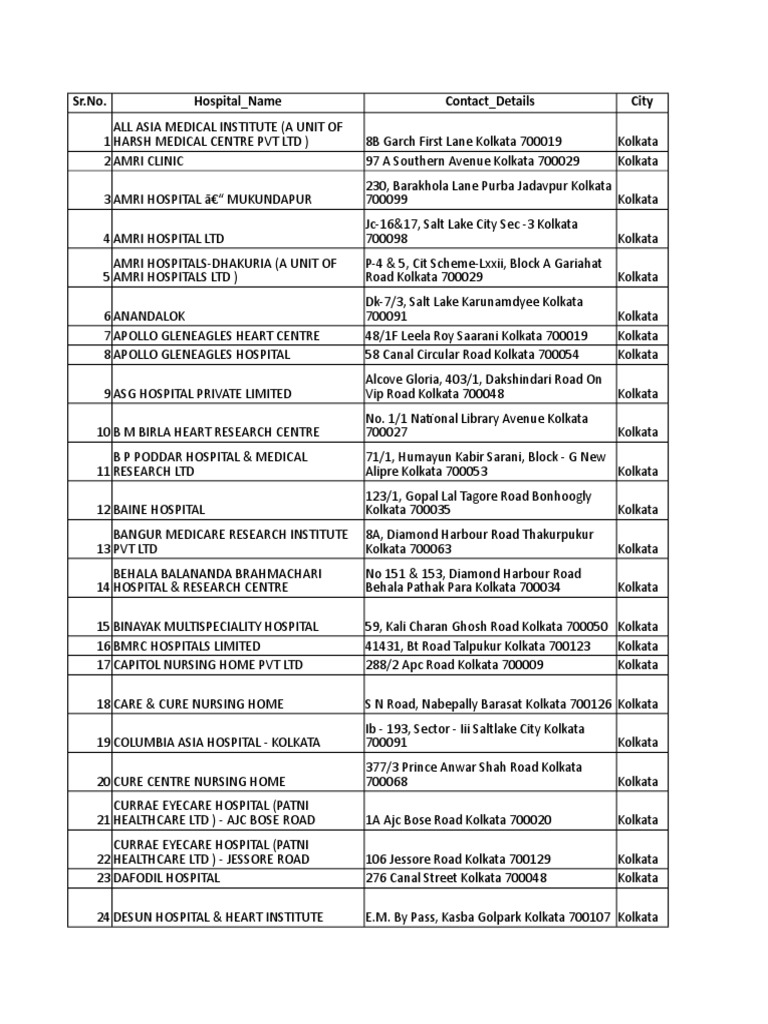 | Sr.No. | Hospital_Name | Contact_Details | City |
|---|---|---|---|
| 1 | ALL ASIA MEDICAL INSTITUTE (A UNIT OF HARSH MEDICAL CENTRE PVT LTD ) | 8B Garch First Lane Kolkata 700019 | Kolkata |
| 2 | AMRI CLINIC | 97 A Southern Avenue Kolkata 700029 | Kolkata |
| 3 | AMRI HOSPITAL â€“ MUKUNDAPUR | 230, Barakhola Lane Purba Jadavpur Kolkata 700099 | Kolkata |
| 4 | AMRI HOSPITAL LTD | Jc-16&17, Salt Lake City Sec -3 Kolkata 700098 | Kolkata |
| 5 | AMRI HOSPITALS-DHAKURIA (A UNIT OF AMRI HOSPITALS LTD ) | P-4 & 5, Cit Scheme-Lxxii, Block A Gariahat Road Kolkata 700029 | Kolkata |
| 6 | ANANDALOK | Dk-7/3, Salt Lake Karunamdyee Kolkata 700091 | Kolkata |
| 7 | APOLLO GLENEAGLES HEART CENTRE | 48/1F Leela Roy Saarani Kolkata 700019 | Kolkata |
| 8 | APOLLO GLENEAGLES HOSPITAL | 58 Canal Circular Road Kolkata 700054 | Kolkata |
| 9 | ASG HOSPITAL PRIVATE LIMITED | Alcove Gloria, 403/1, Dakshindari Road On Vip Road Kolkata 700048 | Kolkata |
| 10 | B M BIRLA HEART RESEARCH CENTRE | No. 1/1 National Library Avenue Kolkata 700027 | Kolkata |
| 11 | B P PODDAR HOSPITAL & MEDICAL RESEARCH LTD | 71/1, Humayun Kabir Sarani, Block - G New Alipre Kolkata 700053 | Kolkata |
| 12 | BAINE HOSPITAL | 123/1, Gopal Lal Tagore Road Bonhoogly Kolkata 700035 | Kolkata |
| 13 | BANGUR MEDICARE RESEARCH INSTITUTE PVT LTD | 8A, Diamond Harbour Road Thakurpukur Kolkata 700063 | Kolkata |
| 14 | BEHALA BALANANDA BRAHMACHARI HOSPITAL & RESEARCH CENTRE | No 151 & 153, Diamond Harbour Road Behala Pathak Para Kolkata 700034 | Kolkata |
| 15 | BINAYAK MULTISPECIALITY HOSPITAL | 59, Kali Charan Ghosh Road Kolkata 700050 | Kolkata |
| 16 | BMRC HOSPITALS LIMITED | 41431, Bt Road Talpukur Kolkata 700123 | Kolkata |
| 17 | CAPITOL NURSING HOME PVT LTD | 288/2 Apc Road Kolkata 700009 | Kolkata |
| 18 | CARE & CURE NURSING HOME | S N Road, Nabepally Barasat Kolkata 700126 | Kolkata |
| 19 | COLUMBIA ASIA HOSPITAL - KOLKATA | Ib - 193, Sector - Iii Saltlake City Kolkata 700091 | Kolkata |
| 20 | CURE CENTRE NURSING HOME | 377/3 Prince Anwar Shah Road Kolkata 700068 | Kolkata |
| 21 | CURRAE EYECARE HOSPITAL (PATNI HEALTHCARE LTD ) - AJC BOSE ROAD | 1A Ajc Bose Road Kolkata 700020 | Kolkata |
| 22 | CURRAE EYECARE HOSPITAL (PATNI HEALTHCARE LTD ) - JESSORE ROAD | 106 Jessore Road Kolkata 700129 | Kolkata |
| 23 | DAFODIL HOSPITAL | 276 Canal Street Kolkata 700048 | Kolkata |
| 24 | DESUN HOSPITAL & HEART INSTITUTE | E.M. By Pass, Kasba Golpark Kolkata 700107 | Kolkata |